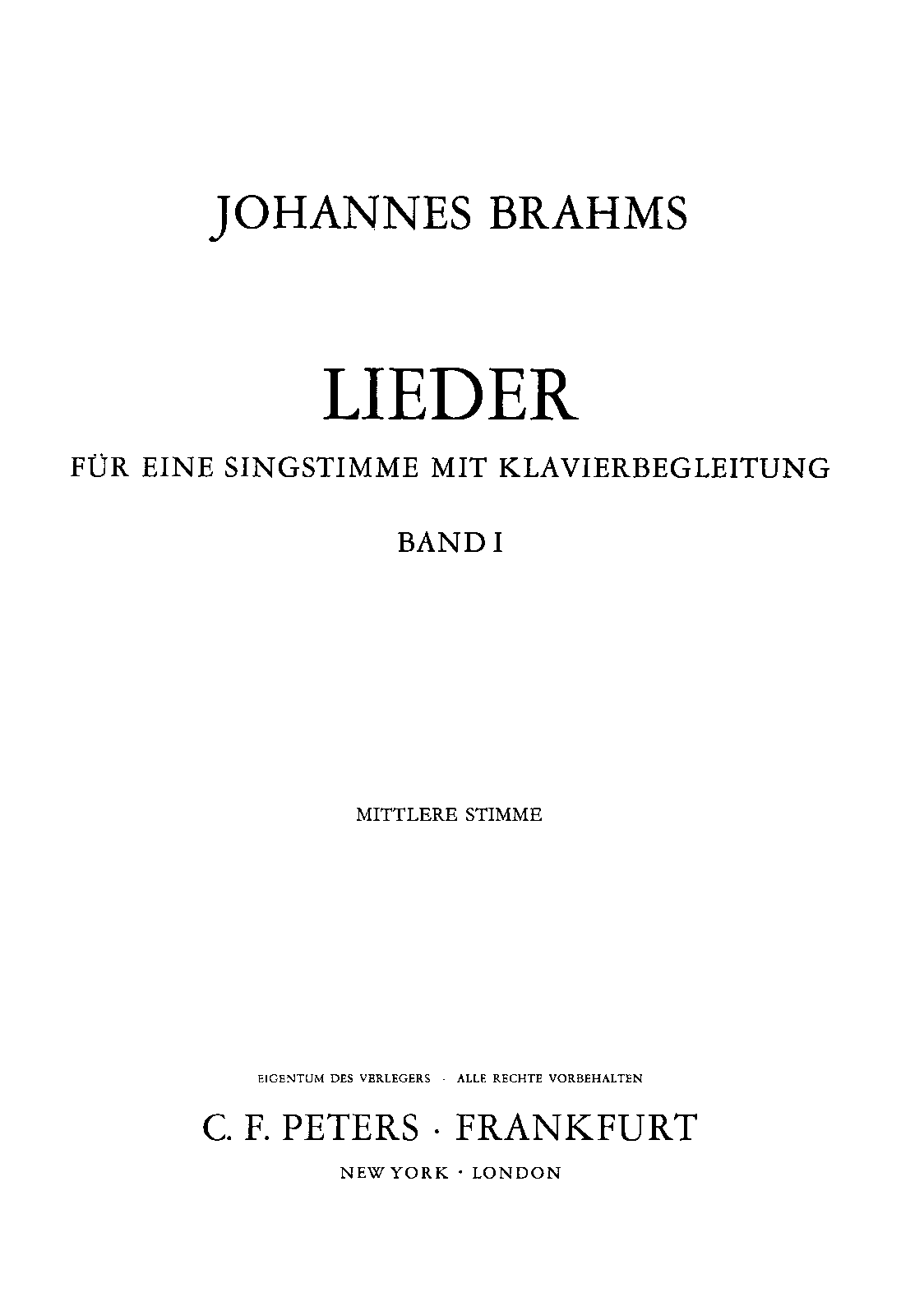 JOHANNES BRAHMS

LIEDER

FÜR EINE SINGSTIMME MIT KLAVIERBEGLEITUNG

BAND I

MITTLERE STIMME

EIGENTUM DES VERLEGERS · ALLE RECHTE VORBEHALTEN

C. F. PETERS · FRANKFURT

NEW YORK · LONDON